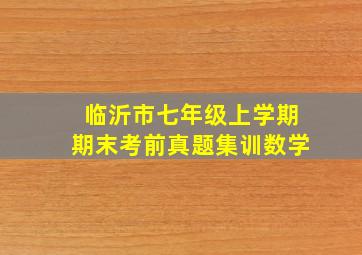 临沂市七年级上学期
期末考前真题集训数学